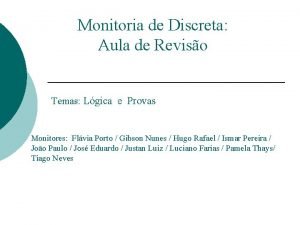 Monitoria de Discreta:
Aula de Revisão

Temas: Lógica e Provas

Monitores: Flávia Porto / Gibson Nunes / Hugo Rafael / Ismar Pereira / João Paulo / José Eduardo / Justan Luiz / Luciano Farias / Pamela Thays/ Tiago Neves